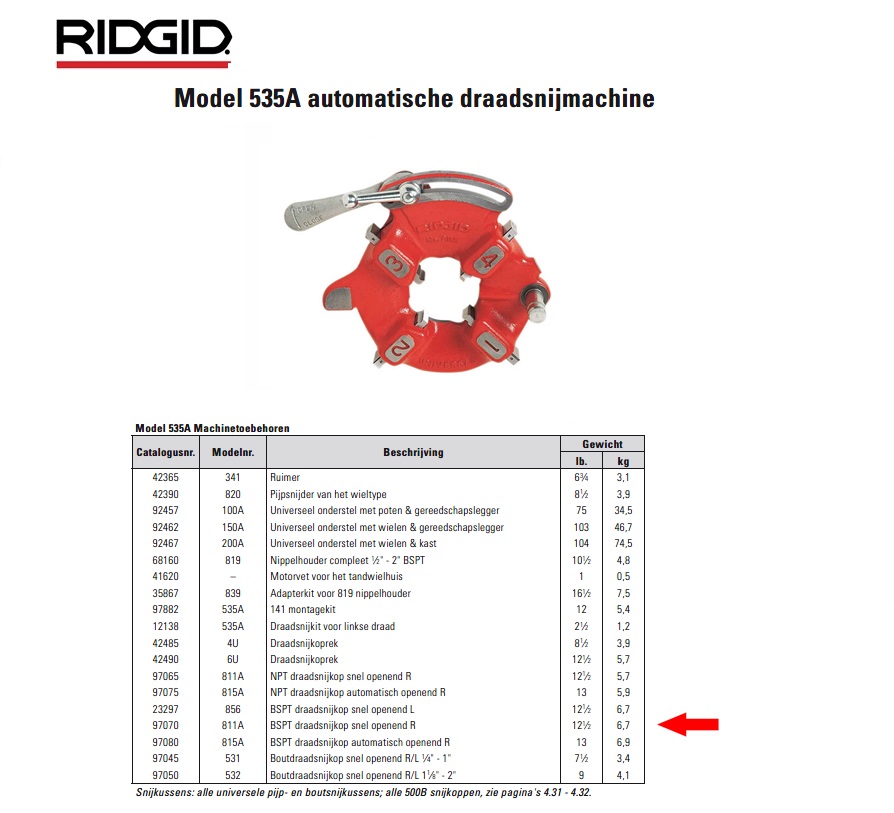 RIDGID

Model 535A automatische draadsnijmachine

3 4 2 1

Model 535A Machinetoebehoren

| Catalogusnr. | Modelnr. | Beschrijving | Gewicht lb. | Gewicht kg |
|---|---|---|---|---|
| 42365 | 341 | Ruimer | 6¾ | 3,1 |
| 42390 | 820 | Pijpsnijder van het wieltype | 8½ | 3,9 |
| 92457 | 100A | Universeel onderstel met poten & gereedschapslegger | 75 | 34,5 |
| 92462 | 150A | Universeel onderstel met wielen & gereedschapslegger | 103 | 46,7 |
| 92467 | 200A | Universeel onderstel met wielen & kast | 104 | 74,5 |
| 68160 | 819 | Nippelhouder compleet ½" - 2" BSPT | 10½ | 4,8 |
| 41620 | – | Motorvet voor het tandwielhuis | 1 | 0,5 |
| 35867 | 839 | Adapterkit voor 819 nippelhouder | 16½ | 7,5 |
| 97882 | 535A | 141 montagekit | 12 | 5,4 |
| 12138 | 535A | Draadsnijkit voor linkse draad | 2½ | 1,2 |
| 42485 | 4U | Draadsnijkoprek | 8½ | 3,9 |
| 42490 | 6U | Draadsnijkoprek | 12½ | 5,7 |
| 97065 | 811A | NPT draadsnijkop snel openend R | 12½ | 5,7 |
| 97075 | 815A | NPT draadsnijkop automatisch openend R | 13 | 5,9 |
| 23297 | 856 | BSPT draadsnijkop snel openend L | 12½ | 6,7 |
| 97070 | 811A | BSPT draadsnijkop snel openend R | 12½ | 6,7 |
| 97080 | 815A | BSPT draadsnijkop automatisch openend R | 13 | 6,9 |
| 97045 | 531 | Boutdraadsnijkop snel openend R/L ¼" - 1" | 7½ | 3,4 |
| 97050 | 532 | Boutdraadsnijkop snel openend R/L 1⅛" - 2" | 9 | 4,1 |

Snijkussens: alle universele pijp- en boutsnijkussens; alle 500B snijkoppen, zie pagina's 4.31 - 4.32.